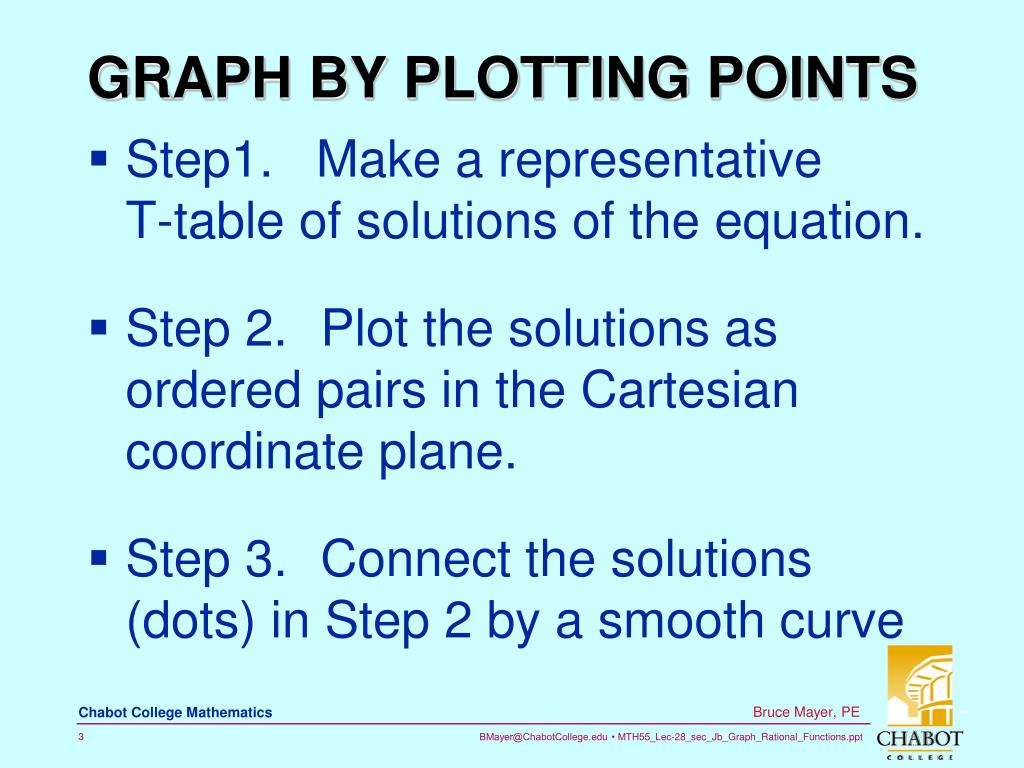 GRAPH BY PLOTTING POINTS

▪ Step1. Make a representative T-table of solutions of the equation.

▪ Step 2. Plot the solutions as ordered pairs in the Cartesian coordinate plane.

▪ Step 3. Connect the solutions (dots) in Step 2 by a smooth curve

Chabot College Mathematics

Bruce Mayer, PE

3

BMayer@ChabotCollege.edu • MTH55_Lec-28_sec_Jb_Graph_Rational_Functions.ppt

CHABOT COLLEGE